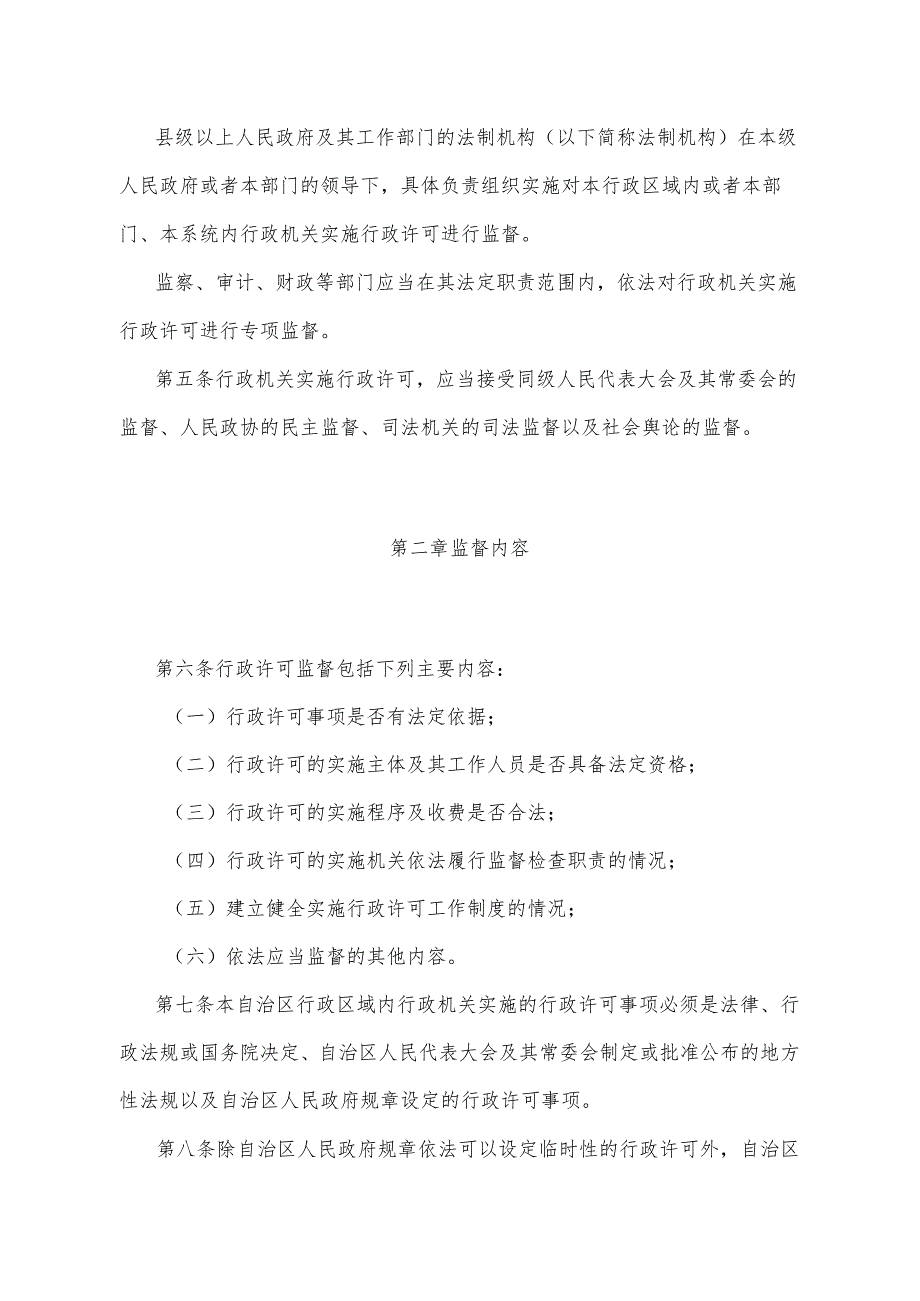 县级以上人民政府及其工作部门的法制机构（以下简称法制机构）在本级人民政府或者本部门的领导下，具体负责组织实施对本行政区域内或者本部门、本系统内行政机关实施行政许可进行监督。

监察、审计、财政等部门应当在其法定职责范围内，依法对行政机关实施行政许可进行专项监督。

第五条行政机关实施行政许可，应当接受同级人民代表大会及其常委会的监督、人民政协的民主监督、司法机关的司法监督以及社会舆论的监督。

第二章监督内容

第六条行政许可监督包括下列主要内容：

（一）行政许可事项是否有法定依据；

（二）行政许可的实施主体及其工作人员是否具备法定资格；

（三）行政许可的实施程序及收费是否合法；

（四）行政许可的实施机关依法履行监督检查职责的情况；

（五）建立健全实施行政许可工作制度的情况；

（六）依法应当监督的其他内容。

第七条本自治区行政区域内行政机关实施的行政许可事项必须是法律、行政法规或国务院决定、自治区人民代表大会及其常委会制定或批准公布的地方性法规以及自治区人民政府规章设定的行政许可事项。

第八条除自治区人民政府规章依法可以设定临时性的行政许可外，自治区